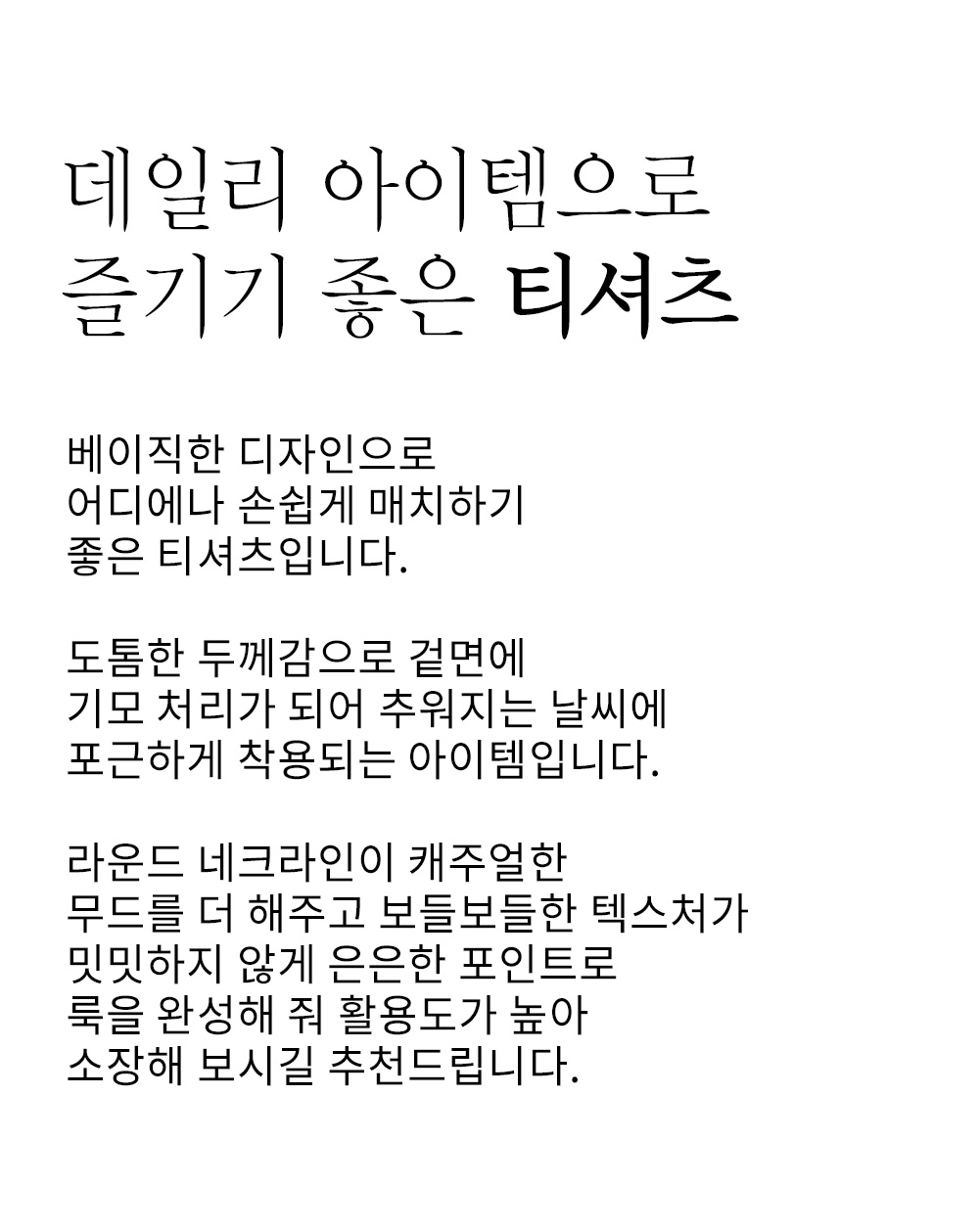 데일리 아이템으로
즐기기 좋은 티셔츠

베이직한 디자인으로
어디에나 손쉽게 매치하기
좋은 티셔츠입니다.

도톰한 두께감으로 겉면에
기모 처리가 되어 추워지는 날씨에
포근하게 착용되는 아이템입니다.

라운드 네크라인이 캐주얼한
무드를 더 해주고 보들보들한 텍스처가
밋밋하지 않게 은은한 포인트로
룩을 완성해 줘 활용도가 높아
소장해 보시길 추천드립니다.